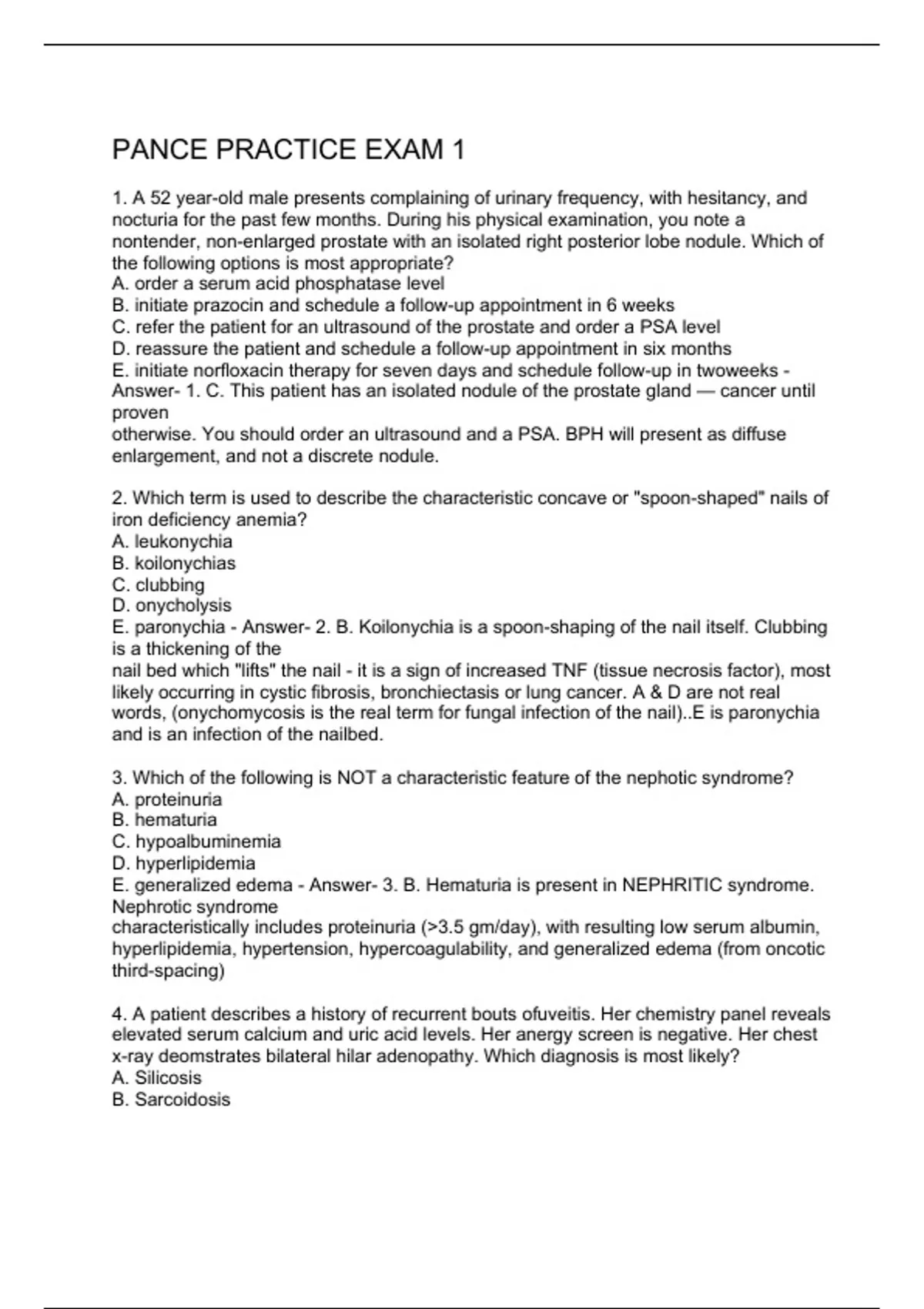 PANCE PRACTICE EXAM 1

1. A 52 year-old male presents complaining of urinary frequency, with hesitancy, and nocturia for the past few months. During his physical examination, you note a nontender, non-enlarged prostate with an isolated right posterior lobe nodule. Which of the following options is most appropriate?
A. order a serum acid phosphatase level
B. initiate prazocin and schedule a follow-up appointment in 6 weeks
C. refer the patient for an ultrasound of the prostate and order a PSA level
D. reassure the patient and schedule a follow-up appointment in six months
E. initiate norfloxacin therapy for seven days and schedule follow-up in twoweeks - Answer- 1. C. This patient has an isolated nodule of the prostate gland — cancer until proven
otherwise. You should order an ultrasound and a PSA. BPH will present as diffuse enlargement, and not a discrete nodule.

2. Which term is used to describe the characteristic concave or "spoon-shaped" nails of iron deficiency anemia?
A. leukonychia
B. koilonychias
C. clubbing
D. onycholysis
E. paronychia - Answer- 2. B. Koilonychia is a spoon-shaping of the nail itself. Clubbing is a thickening of the
nail bed which "lifts" the nail - it is a sign of increased TNF (tissue necrosis factor), most likely occurring in cystic fibrosis, bronchiectasis or lung cancer. A & D are not real words, (onychomycosis is the real term for fungal infection of the nail)..E is paronychia and is an infection of the nailbed.

3. Which of the following is NOT a characteristic feature of the nephotic syndrome?
A. proteinuria
B. hematuria
C. hypoalbuminemia
D. hyperlipidemia
E. generalized edema - Answer- 3. B. Hematuria is present in NEPHRITIC syndrome. Nephrotic syndrome
characteristically includes proteinuria (>3.5 gm/day), with resulting low serum albumin, hyperlipidemia, hypertension, hypercoagulability, and generalized edema (from oncotic third-spacing)

4. A patient describes a history of recurrent bouts ofuveitis. Her chemistry panel reveals elevated serum calcium and uric acid levels. Her anergy screen is negative. Her chest x-ray deomstrates bilateral hilar adenopathy. Which diagnosis is most likely?
A. Silicosis
B. Sarcoidosis